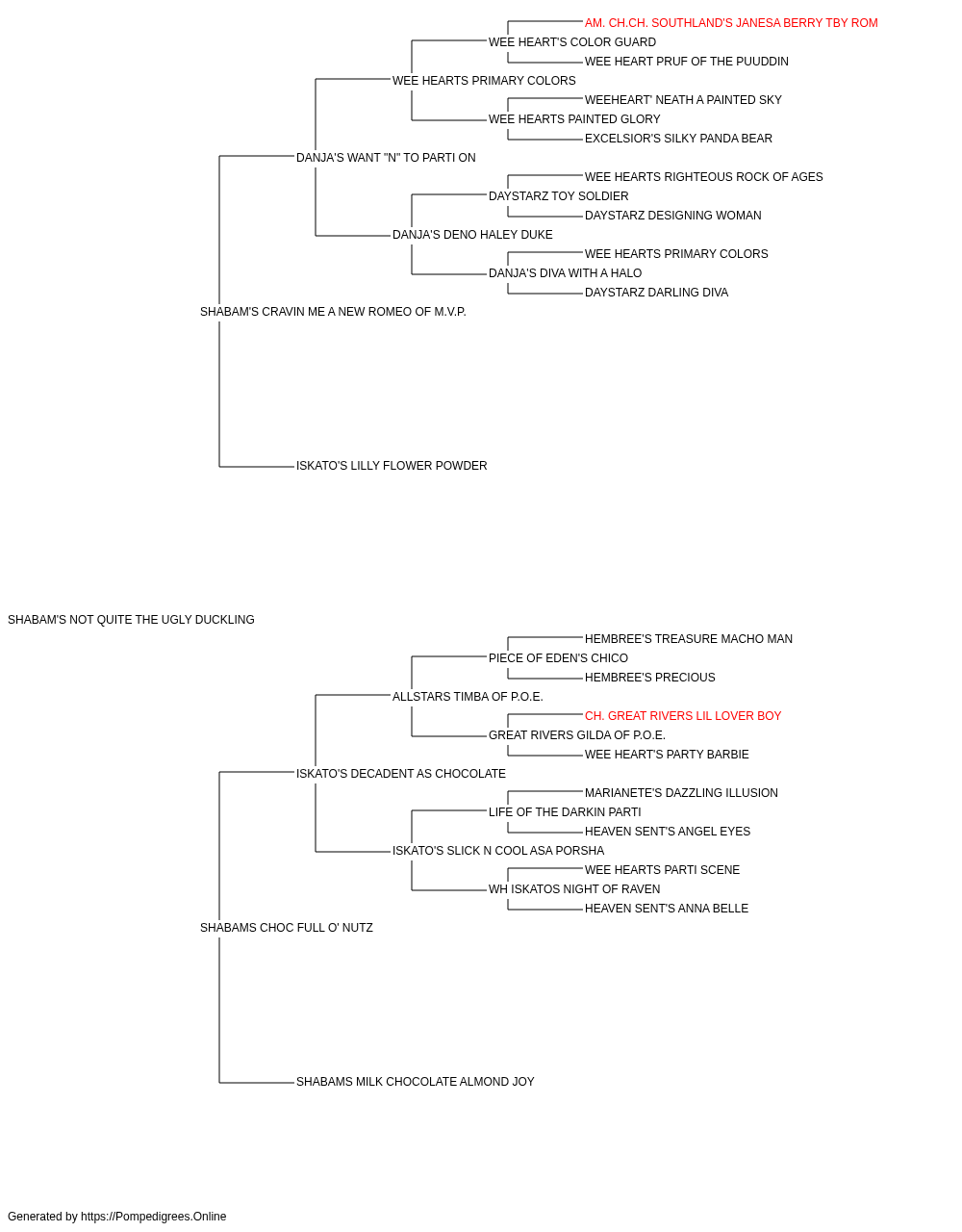 AM. CH.CH. SOUTHLAND'S JANESA BERRY TBY ROM
WEE HEART'S COLOR GUARD
WEE HEART PRUF OF THE PUUDDIN
WEE HEARTS PRIMARY COLORS
WEEHEART' NEATH A PAINTED SKY
WEE HEARTS PAINTED GLORY
EXCELSIOR'S SILKY PANDA BEAR
DANJA'S WANT "N" TO PARTI ON
WEE HEARTS RIGHTEOUS ROCK OF AGES
DAYSTARZ TOY SOLDIER
DAYSTARZ DESIGNING WOMAN
DANJA'S DENO HALEY DUKE
WEE HEARTS PRIMARY COLORS
DANJA'S DIVA WITH A HALO
DAYSTARZ DARLING DIVA
SHABAM'S CRAVIN ME A NEW ROMEO OF M.V.P.
ISKATO'S LILLY FLOWER POWDER
SHABAM'S NOT QUITE THE UGLY DUCKLING
HEMBREE'S TREASURE MACHO MAN
PIECE OF EDEN'S CHICO
HEMBREE'S PRECIOUS
ALLSTARS TIMBA OF P.O.E.
CH. GREAT RIVERS LIL LOVER BOY
GREAT RIVERS GILDA OF P.O.E.
WEE HEART'S PARTY BARBIE
ISKATO'S DECADENT AS CHOCOLATE
MARIANETE'S DAZZLING ILLUSION
LIFE OF THE DARKIN PARTI
HEAVEN SENT'S ANGEL EYES
ISKATO'S SLICK N COOL ASA PORSHA
WEE HEARTS PARTI SCENE
WH ISKATOS NIGHT OF RAVEN
HEAVEN SENT'S ANNA BELLE
SHABAMS CHOC FULL O' NUTZ
SHABAMS MILK CHOCOLATE ALMOND JOY
Generated by https://Pompedigrees.Online